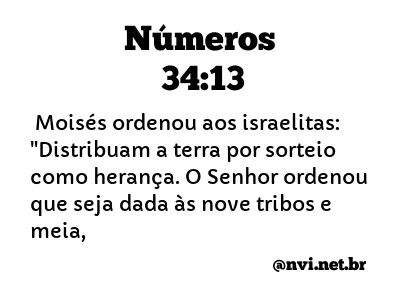 Números
34:13

Moisés ordenou aos israelitas: "Distribuam a terra por sorteio como herança. O Senhor ordenou que seja dada às nove tribos e meia,

@nvi.net.br